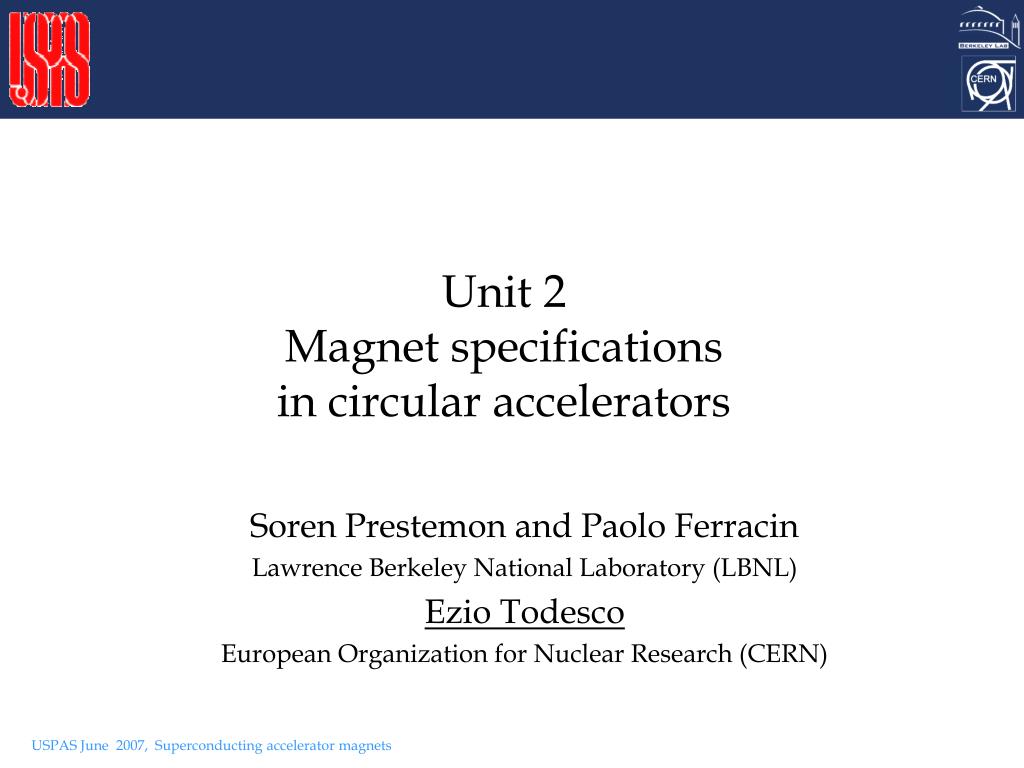 USPAS

BERKELEY LAB

CERN

Unit 2
Magnet specifications
in circular accelerators

Soren Prestemon and Paolo Ferracin
Lawrence Berkeley National Laboratory (LBNL)
Ezio Todesco
European Organization for Nuclear Research (CERN)

USPAS June 2007, Superconducting accelerator magnets